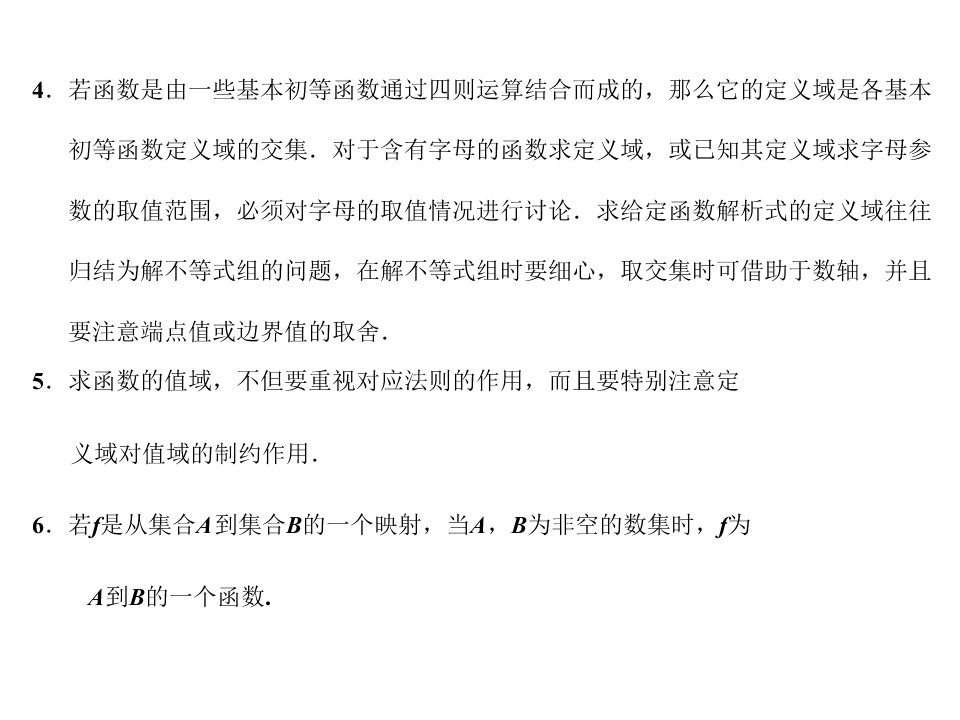 4．若函数是由一些基本初等函数通过四则运算结合而成的，那么它的定义域是各基本初等函数定义域的交集．对于含有字母的函数求定义域，或已知其定义域求字母参数的取值范围，必须对字母的取值情况进行讨论．求给定函数解析式的定义域往往归结为解不等式组的问题，在解不等式组时要细心，取交集时可借助于数轴，并且要注意端点值或边界值的取舍．

5．求函数的值域，不但要重视对应法则的作用，而且要特别注意定义域对值域的制约作用．

6．若f是从集合A到集合B的一个映射，当A，B为非空的数集时，f为A到B的一个函数.